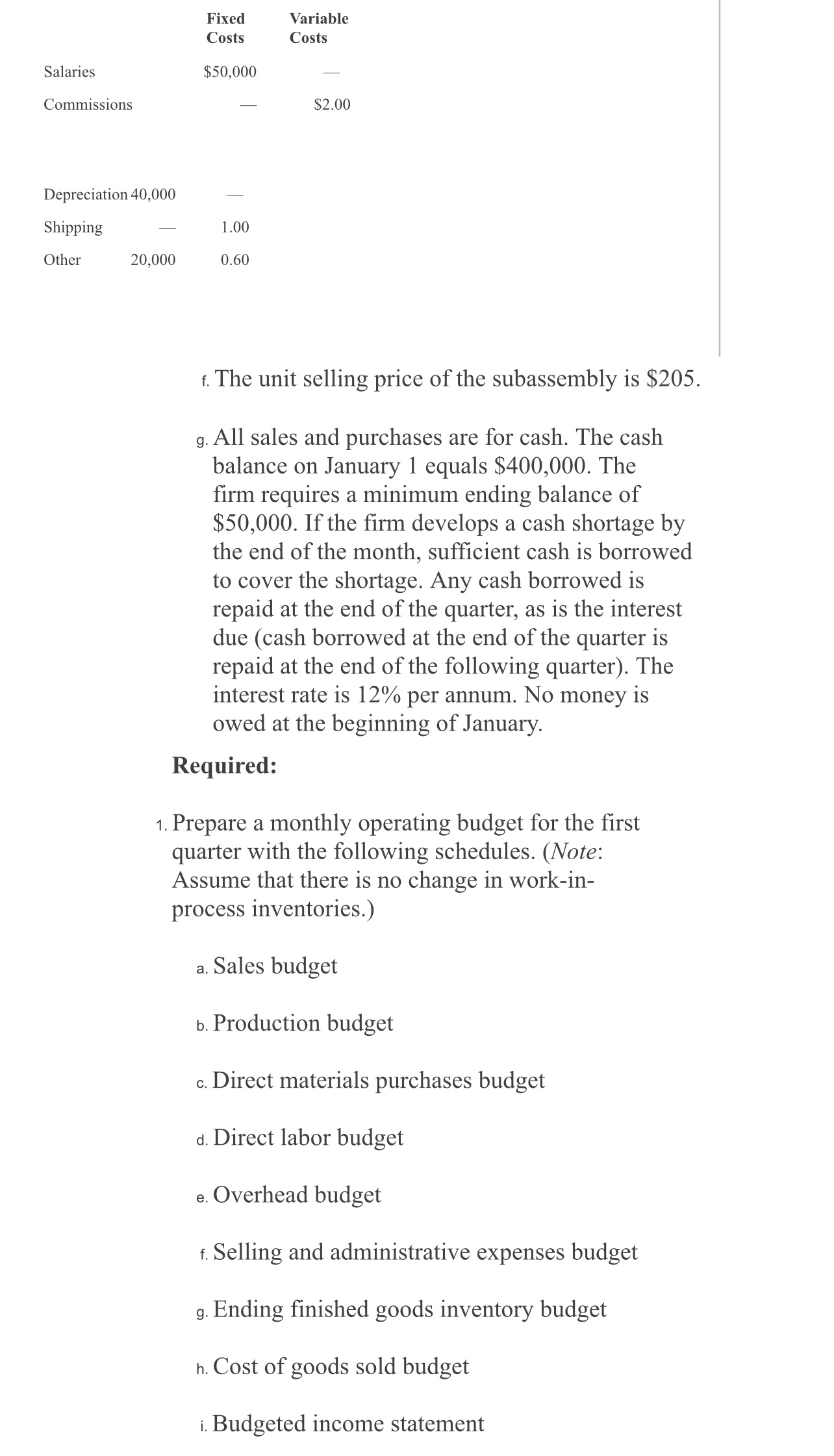 |  | Fixed Costs | Variable Costs |
|---|---|---|
| Salaries | $50,000 | — |
| Commissions | — | $2.00 |
| Depreciation | 40,000 | — |
| Shipping | — | 1.00 |
| Other | 20,000 | 0.60 |

f. The unit selling price of the subassembly is $205.

g. All sales and purchases are for cash. The cash balance on January 1 equals $400,000. The firm requires a minimum ending balance of $50,000. If the firm develops a cash shortage by the end of the month, sufficient cash is borrowed to cover the shortage. Any cash borrowed is repaid at the end of the quarter, as is the interest due (cash borrowed at the end of the quarter is repaid at the end of the following quarter). The interest rate is 12% per annum. No money is owed at the beginning of January.

Required:

1. Prepare a monthly operating budget for the first quarter with the following schedules. (Note: Assume that there is no change in work-in-process inventories.)

a. Sales budget

b. Production budget

c. Direct materials purchases budget

d. Direct labor budget

e. Overhead budget

f. Selling and administrative expenses budget

g. Ending finished goods inventory budget

h. Cost of goods sold budget

i. Budgeted income statement